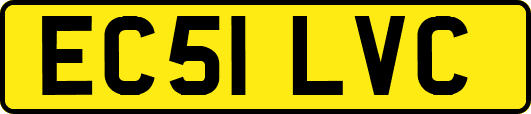 EC51 LVC